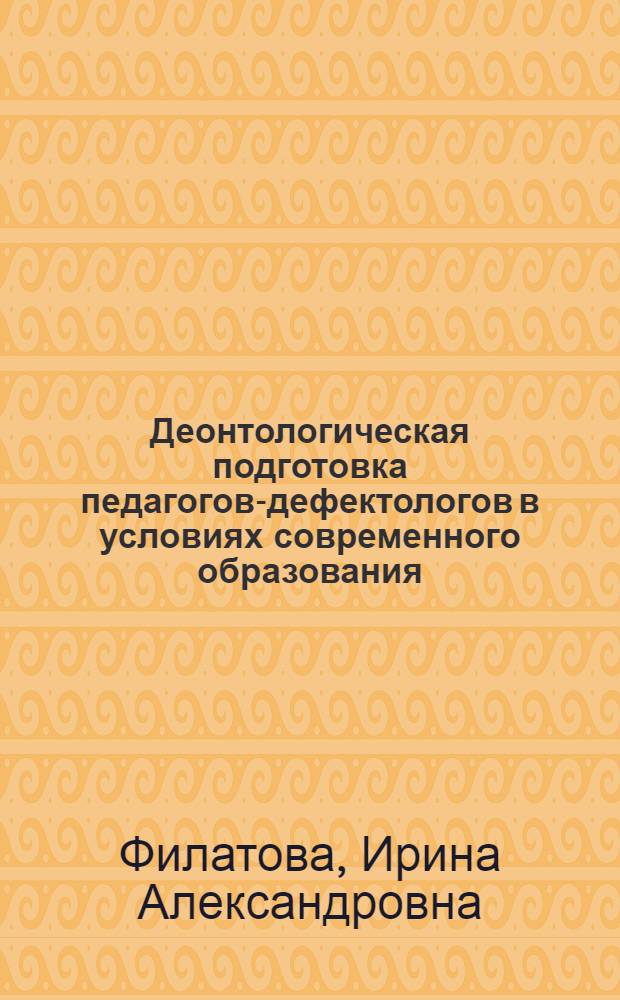 Деонтологическая подготовка педагогов-дефектологов в условиях современного образования

Филатова, Ирина Александровна